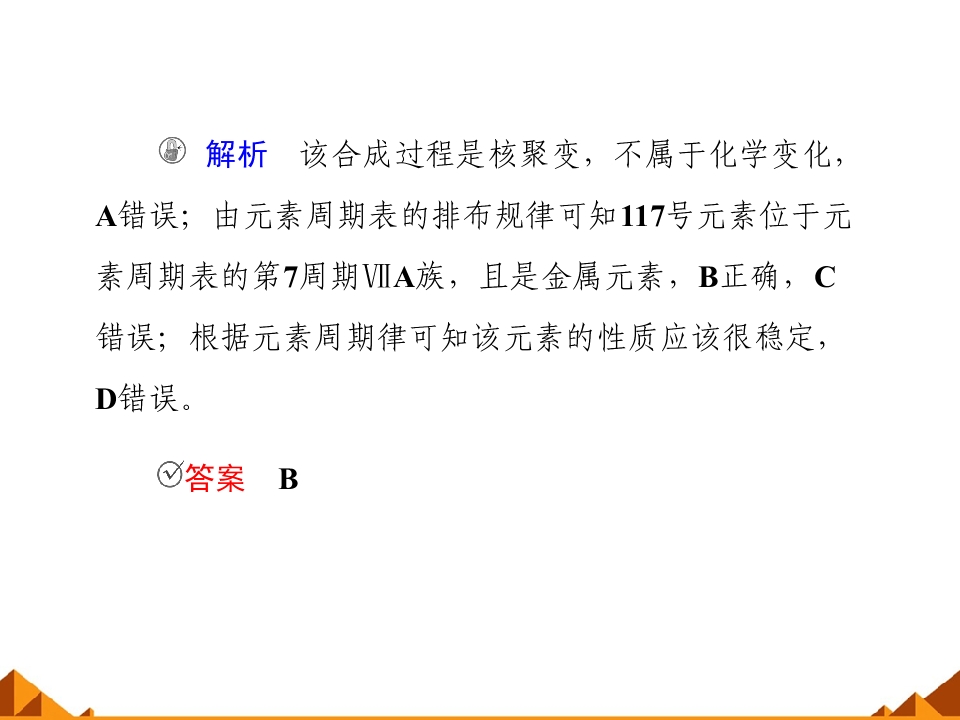 解析 该合成过程是核聚变，不属于化学变化，A错误；由元素周期表的排布规律可知117号元素位于元素周期表的第7周期ⅦA族，且是金属元素，B正确，C错误；根据元素周期律可知该元素的性质应该很稳定，D错误。

答案 B